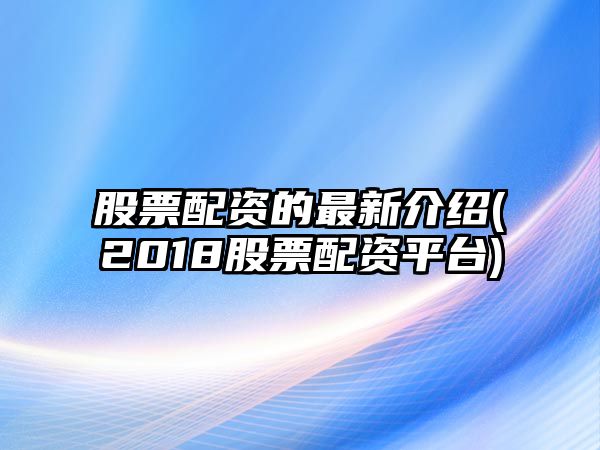 股票配资的最新介绍(2018股票配资平台)